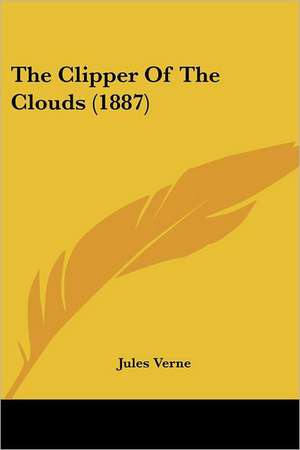 The Clipper Of The Clouds (1887)

Jules Verne